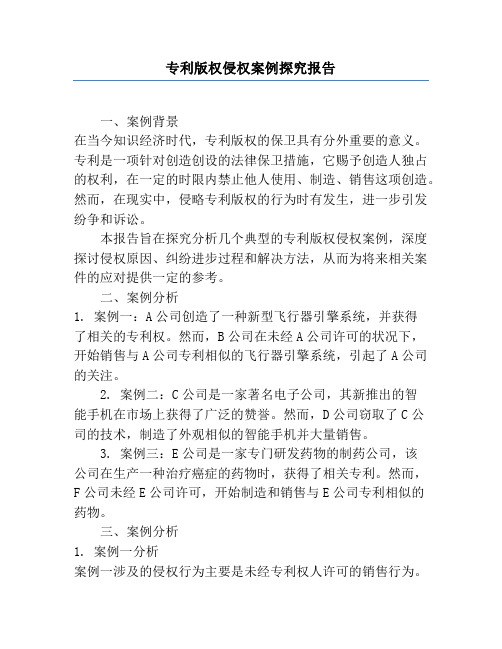 专利版权侵权案例探究报告

一、案例背景

在当今知识经济时代，专利版权的保卫具有分外重要的意义。专利是一项针对创造创设的法律保卫措施，它赐予创造人独占的权利，在一定的时限内禁止他人使用、制造、销售这项创造。然而，在现实中，侵略专利版权的行为时有发生，进一步引发纷争和诉讼。

本报告旨在探究分析几个典型的专利版权侵权案例，深度探讨侵权原因、纠纷进步过程和解决方法，从而为将来相关案件的应对提供一定的参考。

二、案例分析

1. 案例一：A公司创造了一种新型飞行器引擎系统，并获得了相关的专利权。然而，B公司在未经A公司许可的状况下，开始销售与A公司专利相似的飞行器引擎系统，引起了A公司的关注。

2. 案例二：C公司是一家著名电子公司，其新推出的智能手机在市场上获得了广泛的赞誉。然而，D公司窃取了C公司的技术，制造了外观相似的智能手机并大量销售。

3. 案例三：E公司是一家专门研发药物的制药公司，该公司在生产一种治疗癌症的药物时，获得了相关专利。然而，F公司未经E公司许可，开始制造和销售与E公司专利相似的药物。

三、案例分析

1. 案例一分析

案例一涉及的侵权行为主要是未经专利权人许可的销售行为。